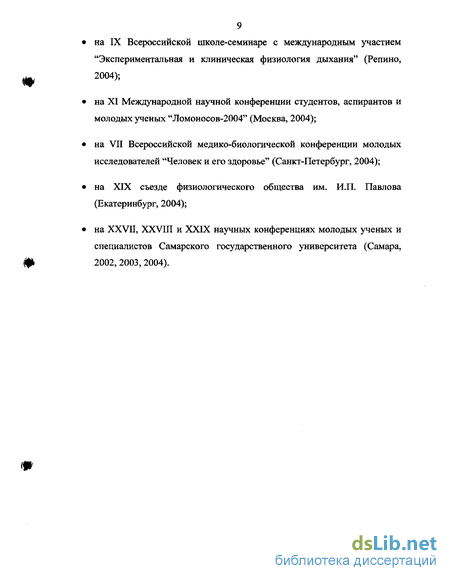 9

• на IX Всероссийской школе-семинаре с международным участием “Экспериментальная и клиническая физиология дыхания” (Репино, 2004);

• на XI Международной научной конференции студентов, аспирантов и молодых ученых “Ломоносов-2004” (Москва, 2004);

• на VII Всероссийской медико-биологической конференции молодых исследователей “Человек и его здоровье” (Санкт-Петербург, 2004);

• на XIX съезде физиологического общества им. И.П. Павлова (Екатеринбург, 2004);

• на XXVII, XXVIII и XXIX научных конференциях молодых ученых и специалистов Самарского государственного университета (Самара, 2002, 2003, 2004).

dsLib.net
библиотека диссертаций